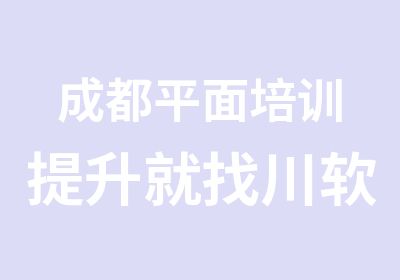 成都平面培训
提升就找川软